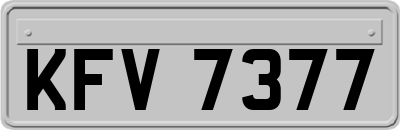 KFV 7377